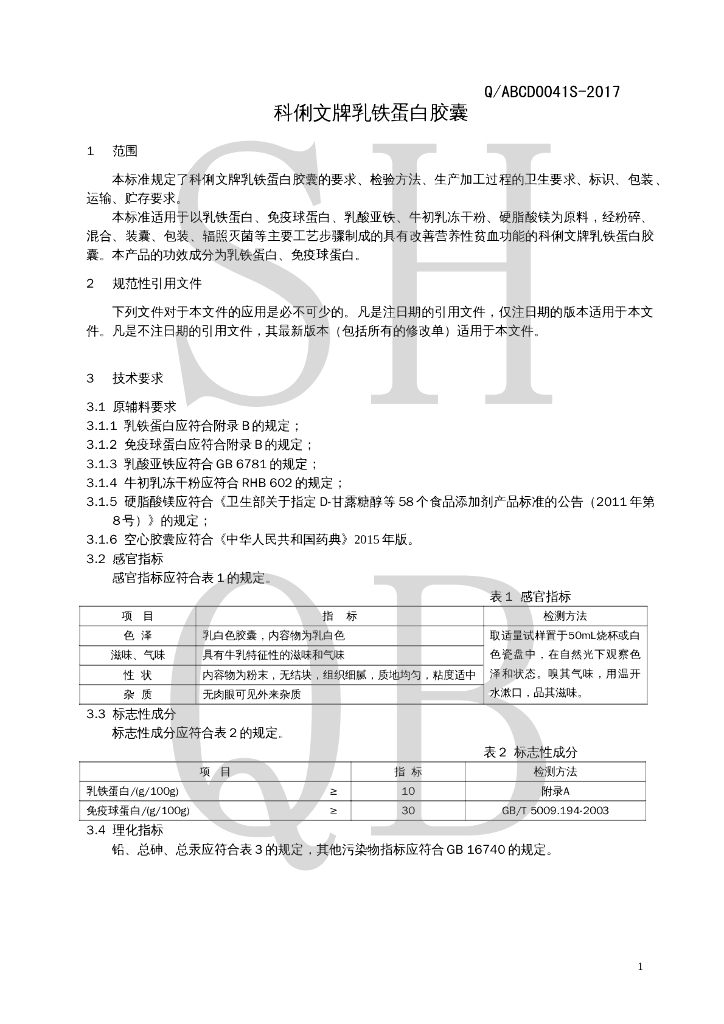 Q/ABCD0041S-2017

科俐文牌乳铁蛋白胶囊

1　范围

本标准规定了科俐文牌乳铁蛋白胶囊的要求、检验方法、生产加工过程的卫生要求、标识、包装、运输、贮存要求。

本标准适用于以乳铁蛋白、免疫球蛋白、乳酸亚铁、牛初乳冻干粉、硬脂酸镁为原料，经粉碎、混合、装囊、包装、辐照灭菌等主要工艺步骤制成的具有改善营养性贫血功能的科俐文牌乳铁蛋白胶囊。本产品的功效成分为乳铁蛋白、免疫球蛋白。

2　规范性引用文件

下列文件对于本文件的应用是必不可少的。凡是注日期的引用文件，仅注日期的版本适用于本文件。凡是不注日期的引用文件，其最新版本（包括所有的修改单）适用于本文件。

3　技术要求

3.1 原辅料要求
3.1.1 乳铁蛋白应符合附录 B 的规定；
3.1.2 免疫球蛋白应符合附录 B 的规定；
3.1.3 乳酸亚铁应符合 GB 6781 的规定；
3.1.4 牛初乳冻干粉应符合 RHB 602 的规定；
3.1.5 硬脂酸镁应符合《卫生部关于指定 D-甘露糖醇等 58 个食品添加剂产品标准的公告（2011 年第 8 号）》的规定；
3.1.6 空心胶囊应符合《中华人民共和国药典》2015 年版。
3.2 感官指标
感官指标应符合表 1 的规定。

表 1　感官指标

| 项　目 | 指　标 | 检测方法 |
|---|---|---|
| 色　泽 | 乳白色胶囊，内容物为乳白色 | 取适量试样置于50mL烧杯或白色瓷盘中，在自然光下观察色泽和状态。嗅其气味，用温开水漱口，品其滋味。 |
| 滋味、气味 | 具有牛乳特征性的滋味和气味 | |
| 性　状 | 内容物为粉末，无结块，组织细腻，质地均匀，粘度适中 | |
| 杂　质 | 无肉眼可见外来杂质 | |

3.3 标志性成分
标志性成分应符合表 2 的规定。

表 2　标志性成分

| 项　目 | | 指　标 | 检测方法 |
|---|---|---|---|
| 乳铁蛋白/(g/100g) | ≥ | 10 | 附录A |
| 免疫球蛋白/(g/100g) | ≥ | 30 | GB/T 5009.194-2003 |

3.4 理化指标
铅、总砷、总汞应符合表 3 的规定，其他污染物指标应符合 GB 16740 的规定。

1